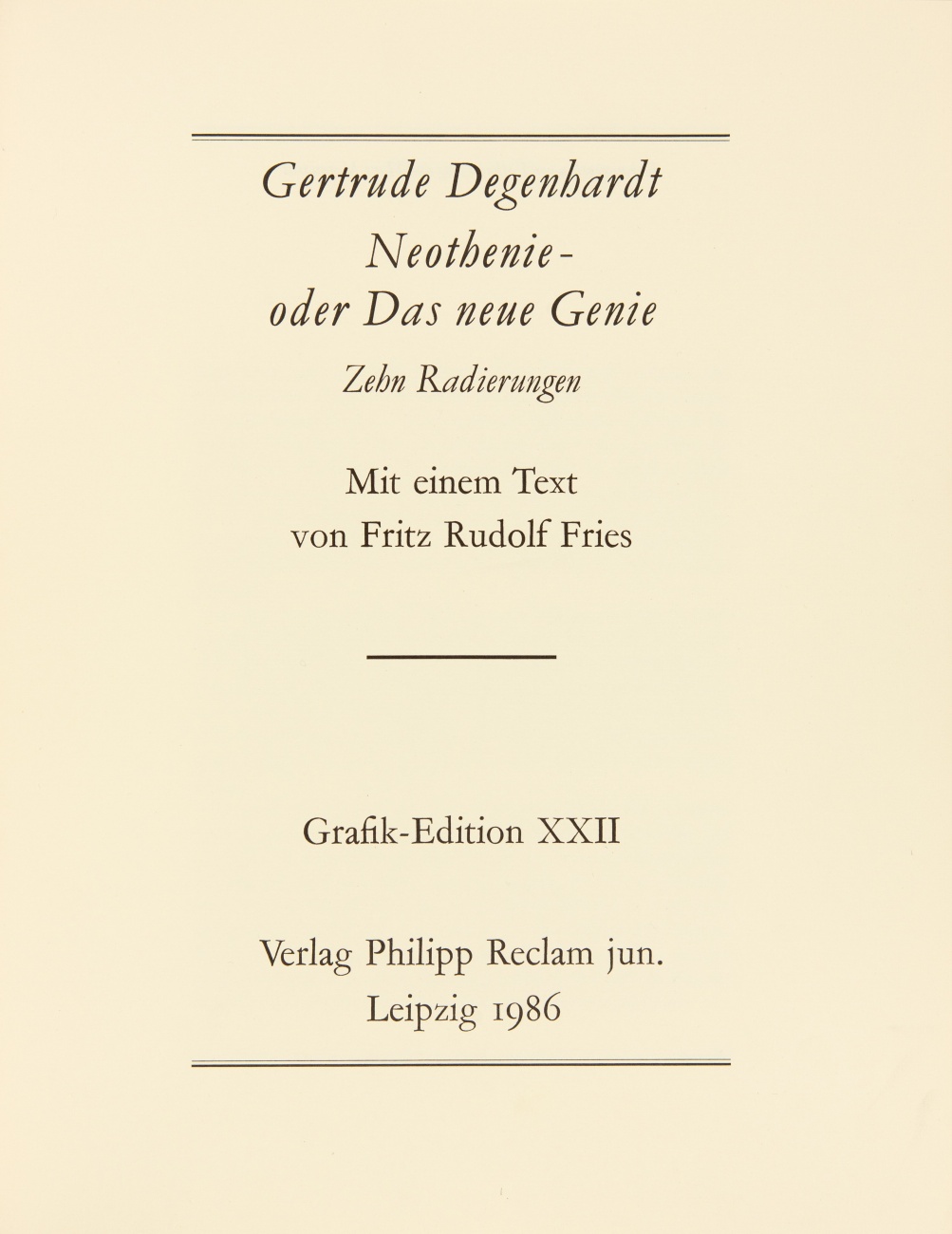 Gertrude Degenhardt
Neothenie -
oder Das neue Genie

Zehn Radierungen

Mit einem Text
von Fritz Rudolf Fries

Grafik-Edition XXII

Verlag Philipp Reclam jun.
Leipzig 1986